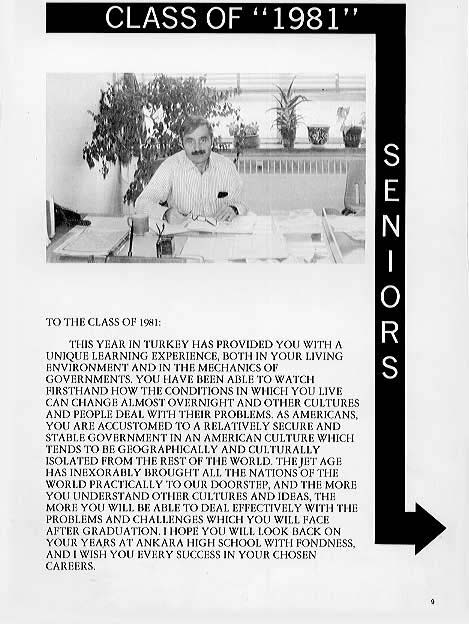 CLASS OF "1981"

SENIORS

TO THE CLASS OF 1981:

THIS YEAR IN TURKEY HAS PROVIDED YOU WITH A UNIQUE LEARNING EXPERIENCE, BOTH IN YOUR LIVING ENVIRONMENT AND IN THE MECHANICS OF GOVERNMENTS. YOU HAVE BEEN ABLE TO WATCH FIRSTHAND HOW THE CONDITIONS IN WHICH YOU LIVE CAN CHANGE ALMOST OVERNIGHT AND OTHER CULTURES AND PEOPLE DEAL WITH THEIR PROBLEMS. AS AMERICANS, YOU ARE ACCUSTOMED TO A RELATIVELY SECURE AND STABLE GOVERNMENT IN AN AMERICAN CULTURE WHICH TENDS TO BE GEOGRAPHICALLY AND CULTURALLY ISOLATED FROM THE REST OF THE WORLD. THE JET AGE HAS INEXORABLY BROUGHT ALL THE NATIONS OF THE WORLD PRACTICALLY TO OUR DOORSTEP, AND THE MORE YOU UNDERSTAND OTHER CULTURES AND IDEAS, THE MORE YOU WILL BE ABLE TO DEAL EFFECTIVELY WITH THE PROBLEMS AND CHALLENGES WHICH YOU WILL FACE AFTER GRADUATION. I HOPE YOU WILL LOOK BACK ON YOUR YEARS AT ANKARA HIGH SCHOOL WITH FONDNESS, AND I WISH YOU EVERY SUCCESS IN YOUR CHOSEN CAREERS.

9